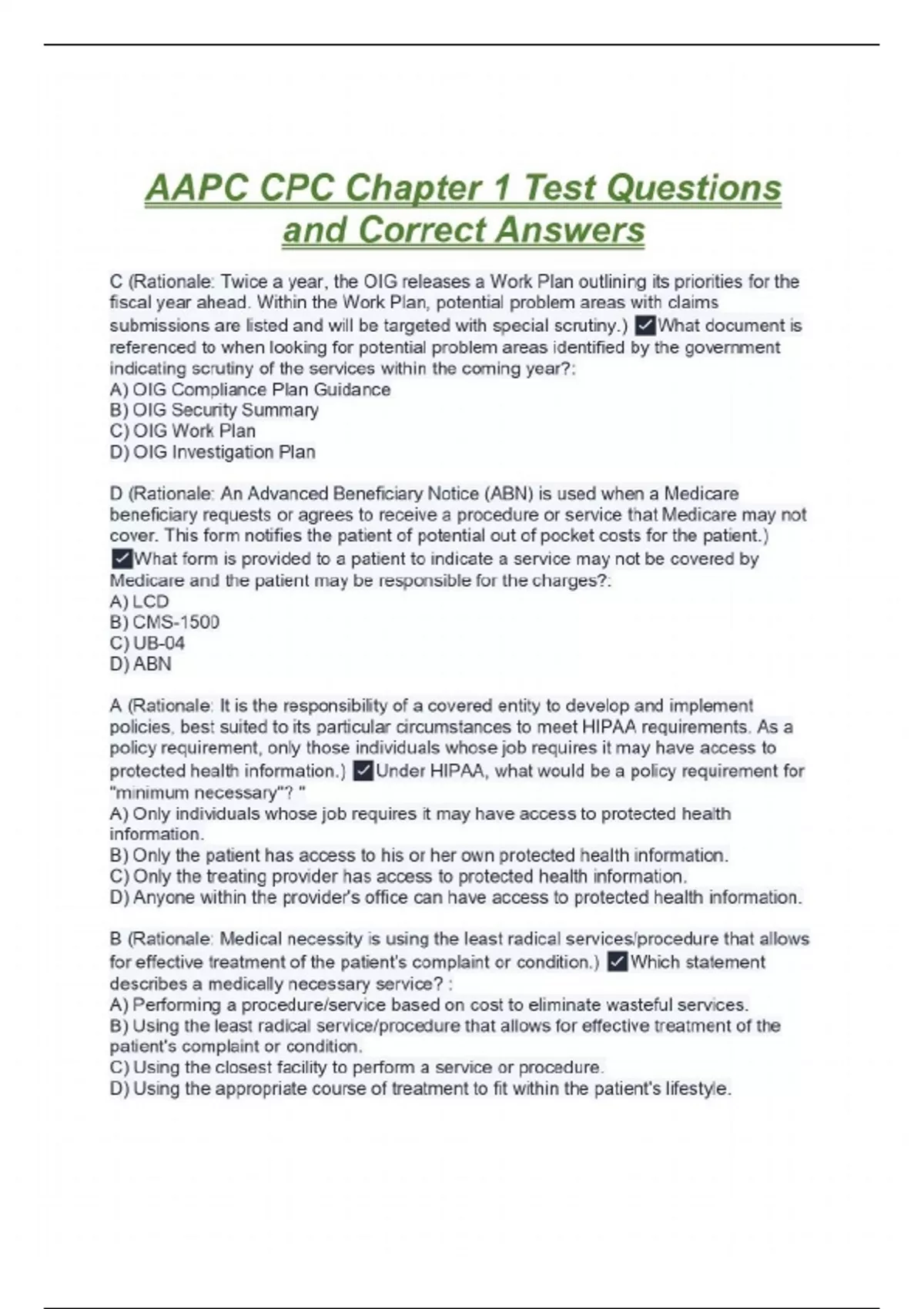 AAPC CPC Chapter 1 Test Questions and Correct Answers

C (Rationale: Twice a year, the OIG releases a Work Plan outlining its priorities for the fiscal year ahead. Within the Work Plan, potential problem areas with claims submissions are listed and will be targeted with special scrutiny.) ✓What document is referenced to when looking for potential problem areas identified by the government indicating scrutiny of the services within the coming year?:
A) OIG Compliance Plan Guidance
B) OIG Security Summary
C) OIG Work Plan
D) OIG Investigation Plan

D (Rationale: An Advanced Beneficiary Notice (ABN) is used when a Medicare beneficiary requests or agrees to receive a procedure or service that Medicare may not cover. This form notifies the patient of potential out of pocket costs for the patient.) ✓What form is provided to a patient to indicate a service may not be covered by Medicare and the patient may be responsible for the charges?:
A) LCD
B) CMS-1500
C) UB-04
D) ABN

A (Rationale: It is the responsibility of a covered entity to develop and implement policies, best suited to its particular circumstances to meet HIPAA requirements. As a policy requirement, only those individuals whose job requires it may have access to protected health information.) ✓Under HIPAA, what would be a policy requirement for "minimum necessary"? "
A) Only individuals whose job requires it may have access to protected health information.
B) Only the patient has access to his or her own protected health information.
C) Only the treating provider has access to protected health information.
D) Anyone within the provider's office can have access to protected health information.

B (Rationale: Medical necessity is using the least radical services/procedure that allows for effective treatment of the patient's complaint or condition.) ✓Which statement describes a medically necessary service? :
A) Performing a procedure/service based on cost to eliminate wasteful services.
B) Using the least radical service/procedure that allows for effective treatment of the patient's complaint or condition.
C) Using the closest facility to perform a service or procedure.
D) Using the appropriate course of treatment to fit within the patient's lifestyle.